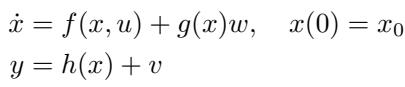 $\dot{x} = f(x, u) + g(x)w, \quad x(0) = x_0$

$y = h(x) + v$